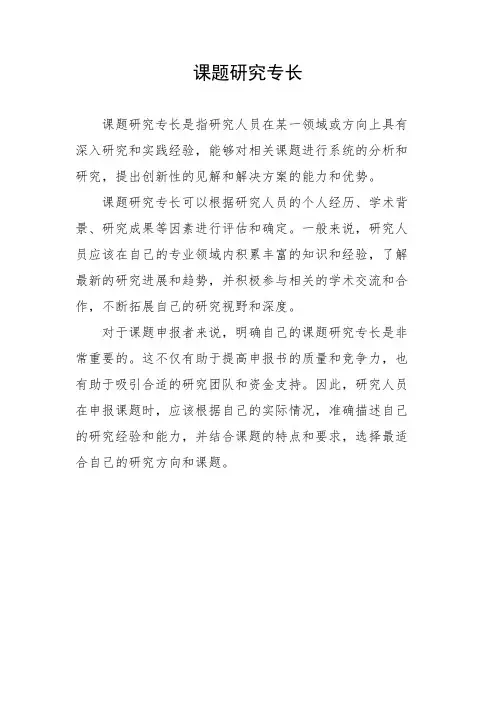 课题研究专长

课题研究专长是指研究人员在某一领域或方向上具有深入研究和实践经验，能够对相关课题进行系统的分析和研究，提出创新性的见解和解决方案的能力和优势。

课题研究专长可以根据研究人员的个人经历、学术背景、研究成果等因素进行评估和确定。一般来说，研究人员应该在自己的专业领域内积累丰富的知识和经验，了解最新的研究进展和趋势，并积极参与相关的学术交流和合作，不断拓展自己的研究视野和深度。

对于课题申报者来说，明确自己的课题研究专长是非常重要的。这不仅有助于提高申报书的质量和竞争力，也有助于吸引合适的研究团队和资金支持。因此，研究人员在申报课题时，应该根据自己的实际情况，准确描述自己的研究经验和能力，并结合课题的特点和要求，选择最适合自己的研究方向和课题。